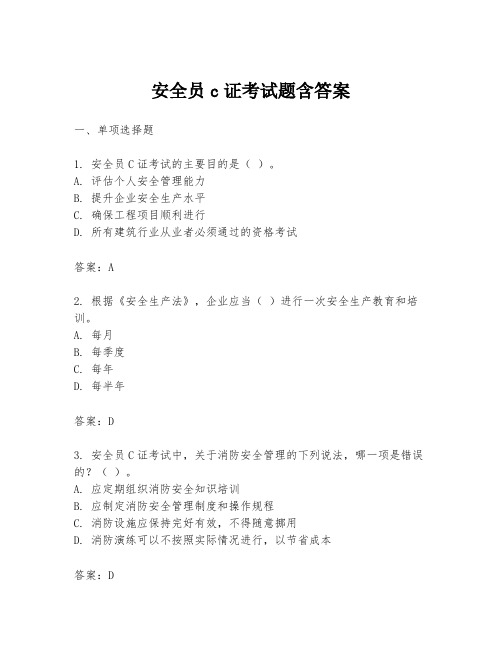 安全员 c 证考试题含答案

一、单项选择题

1. 安全员 C 证考试的主要目的是（ ）。
A. 评估个人安全管理能力
B. 提升企业安全生产水平
C. 确保工程项目顺利进行
D. 所有建筑行业从业者必须通过的资格考试

答案：A

2. 根据《安全生产法》，企业应当（ ）进行一次安全生产教育和培训。
A. 每月
B. 每季度
C. 每年
D. 每半年

答案：D

3. 安全员 C 证考试中，关于消防安全管理的下列说法，哪一项是错误的？（ ）。
A. 应定期组织消防安全知识培训
B. 应制定消防安全管理制度和操作规程
C. 消防设施应保持完好有效，不得随意挪用
D. 消防演练可以不按照实际情况进行，以节省成本

答案：D